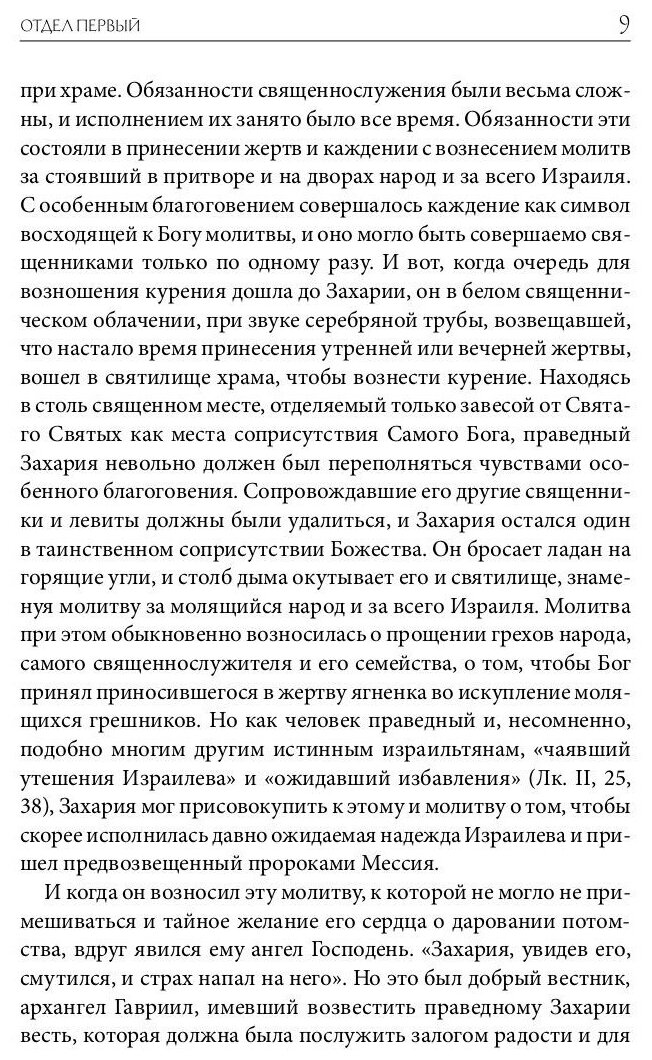 ОТДЕЛ ПЕРВЫЙ 9

при храме. Обязанности священнослужения были весьма сложны, и исполнением их занято было все время. Обязанности эти состояли в принесении жертв и каждении с вознесением молитв за стоявший в притворе и на дворах народ и за всего Израиля. С особенным благоговением совершалось каждение как символ восходящей к Богу молитвы, и оно могло быть совершаемо священниками только по одному разу. И вот, когда очередь для возношения курения дошла до Захарии, он в белом священническом облачении, при звуке серебряной трубы, возвещавшей, что настало время принесения утренней или вечерней жертвы, вошел в святилище храма, чтобы вознести курение. Находясь в столь священном месте, отделяемый только завесой от Святаго Святых как места соприсутствия Самого Бога, праведный Захария невольно должен был переполняться чувствами особенного благоговения. Сопровождавшие его другие священники и левиты должны были удалиться, и Захария остался один в таинственном соприсутствии Божества. Он бросает ладан на горящие угли, и столб дыма окутывает его и святилище, знаменуя молитву за молящийся народ и за всего Израиля. Молитва при этом обыкновенно возносилась о прощении грехов народа, самого священнослужителя и его семейства, о том, чтобы Бог принял приносившегося в жертву ягненка во искупление молящихся грешников. Но как человек праведный и, несомненно, подобно многим другим истинным израильтянам, «чаявший утешения Израилева» и «ожидавший избавления» (Лк. II, 25, 38), Захария мог присовокупить к этому и молитву о том, чтобы скорее исполнилась давно ожидаемая надежда Израилева и пришел предвозвещенный пророками Мессия.

И когда он возносил эту молитву, к которой не могло не примешиваться и тайное желание его сердца о даровании потомства, вдруг явился ему ангел Господень. «Захария, увидев его, смутился, и страх напал на него». Но это был добрый вестник, архангел Гавриил, имевший возвестить праведному Захарии весть, которая должна была послужить залогом радости и для